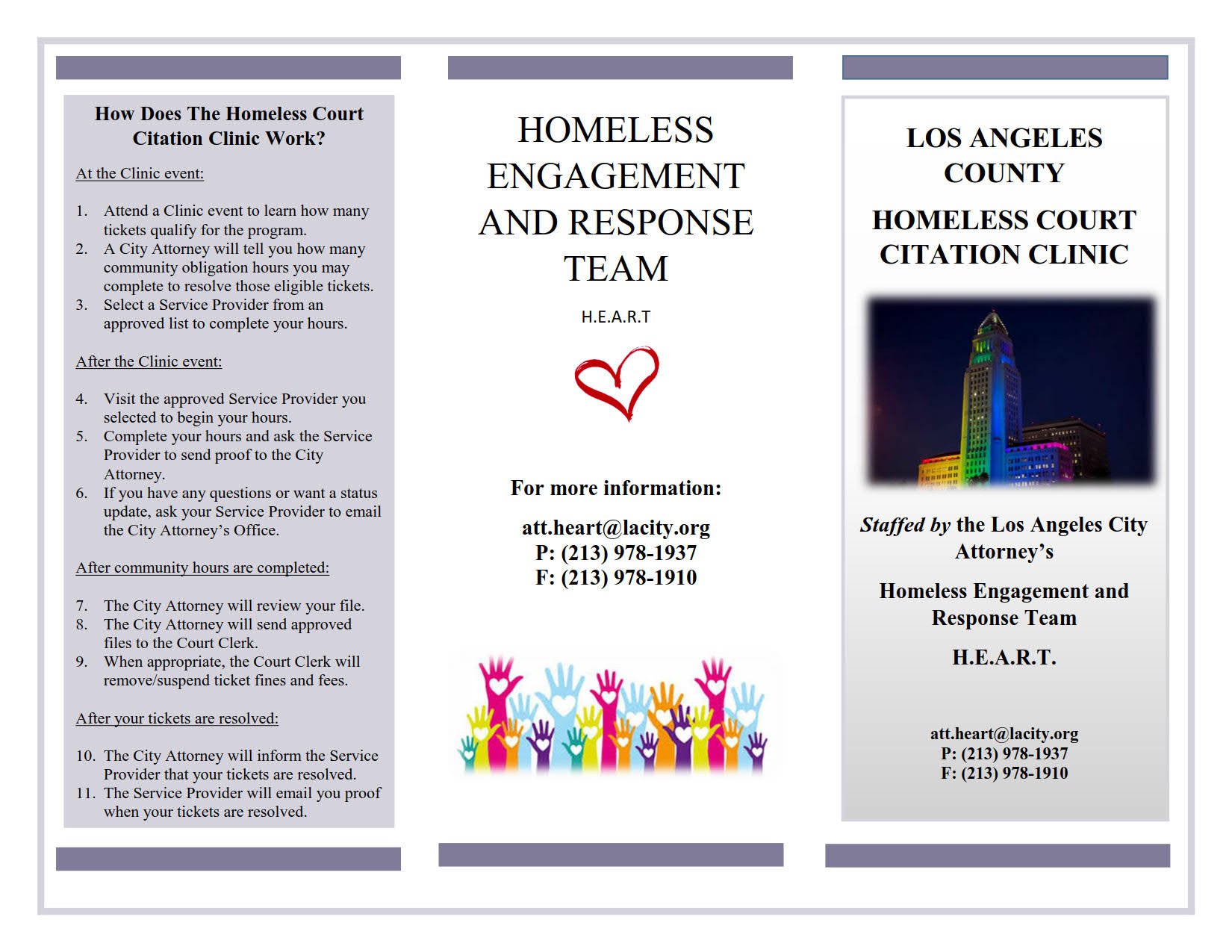 How Does The Homeless Court Citation Clinic Work?

At the Clinic event:

1. Attend a Clinic event to learn how many tickets qualify for the program.
2. A City Attorney will tell you how many community obligation hours you may complete to resolve those eligible tickets.
3. Select a Service Provider from an approved list to complete your hours.

After the Clinic event:

4. Visit the approved Service Provider you selected to begin your hours.
5. Complete your hours and ask the Service Provider to send proof to the City Attorney.
6. If you have any questions or want a status update, ask your Service Provider to email the City Attorney's Office.

After community hours are completed:

7. The City Attorney will review your file.
8. The City Attorney will send approved files to the Court Clerk.
9. When appropriate, the Court Clerk will remove/suspend ticket fines and fees.

After your tickets are resolved:

10. The City Attorney will inform the Service Provider that your tickets are resolved.
11. The Service Provider will email you proof when your tickets are resolved.

HOMELESS ENGAGEMENT AND RESPONSE TEAM

H.E.A.R.T

For more information:

att.heart@lacity.org
P: (213) 978-1937
F: (213) 978-1910

LOS ANGELES COUNTY

HOMELESS COURT CITATION CLINIC

Staffed by the Los Angeles City Attorney's

Homeless Engagement and Response Team

H.E.A.R.T.

att.heart@lacity.org
P: (213) 978-1937
F: (213) 978-1910